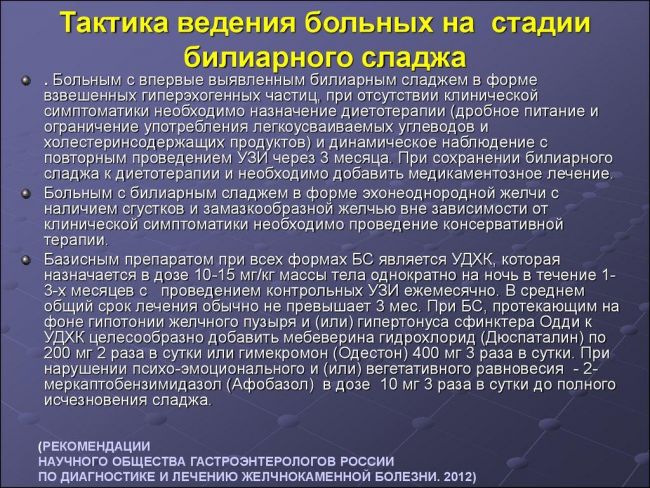 Тактика ведения больных на стадии билиарного сладжа

. Больным с впервые выявленным билиарным сладжем в форме взвешенных гиперэхогенных частиц, при отсутствии клинической симптоматики необходимо назначение диетотерапии (дробное питание и ограничение употребления легкоусваиваемых углеводов и холестеринсодержащих продуктов) и динамическое наблюдение с повторным проведением УЗИ через 3 месяца. При сохранении билиарного сладжа к диетотерапии и необходимо добавить медикаментозное лечение.

Больным с билиарным сладжем в форме эхонеоднородной желчи с наличием сгустков и замазкообразной желчью вне зависимости от клинической симптоматики необходимо проведение консервативной терапии.

Базисным препаратом при всех формах БС является УДХК, которая назначается в дозе 10-15 мг/кг массы тела однократно на ночь в течение 1-3-х месяцев с проведением контрольных УЗИ ежемесячно. В среднем общий срок лечения обычно не превышает 3 мес. При БС, протекающим на фоне гипотонии желчного пузыря и (или) гипертонуса сфинктера Одди к УДХК целесообразно добавить мебеверина гидрохлорид (Дюспаталин) по 200 мг 2 раза в сутки или гимекромон (Одестон) 400 мг 3 раза в сутки. При нарушении психо-эмоционального и (или) вегетативного равновесия - 2-меркаптобензимидазол (Афобазол) в дозе 10 мг 3 раза в сутки до полного исчезновения сладжа.

(РЕКОМЕНДАЦИИ
НАУЧНОГО ОБЩЕСТВА ГАСТРОЭНТЕРОЛОГОВ РОССИИ
ПО ДИАГНОСТИКЕ И ЛЕЧЕНИЮ ЖЕЛЧНОКАМЕННОЙ БОЛЕЗНИ. 2012)